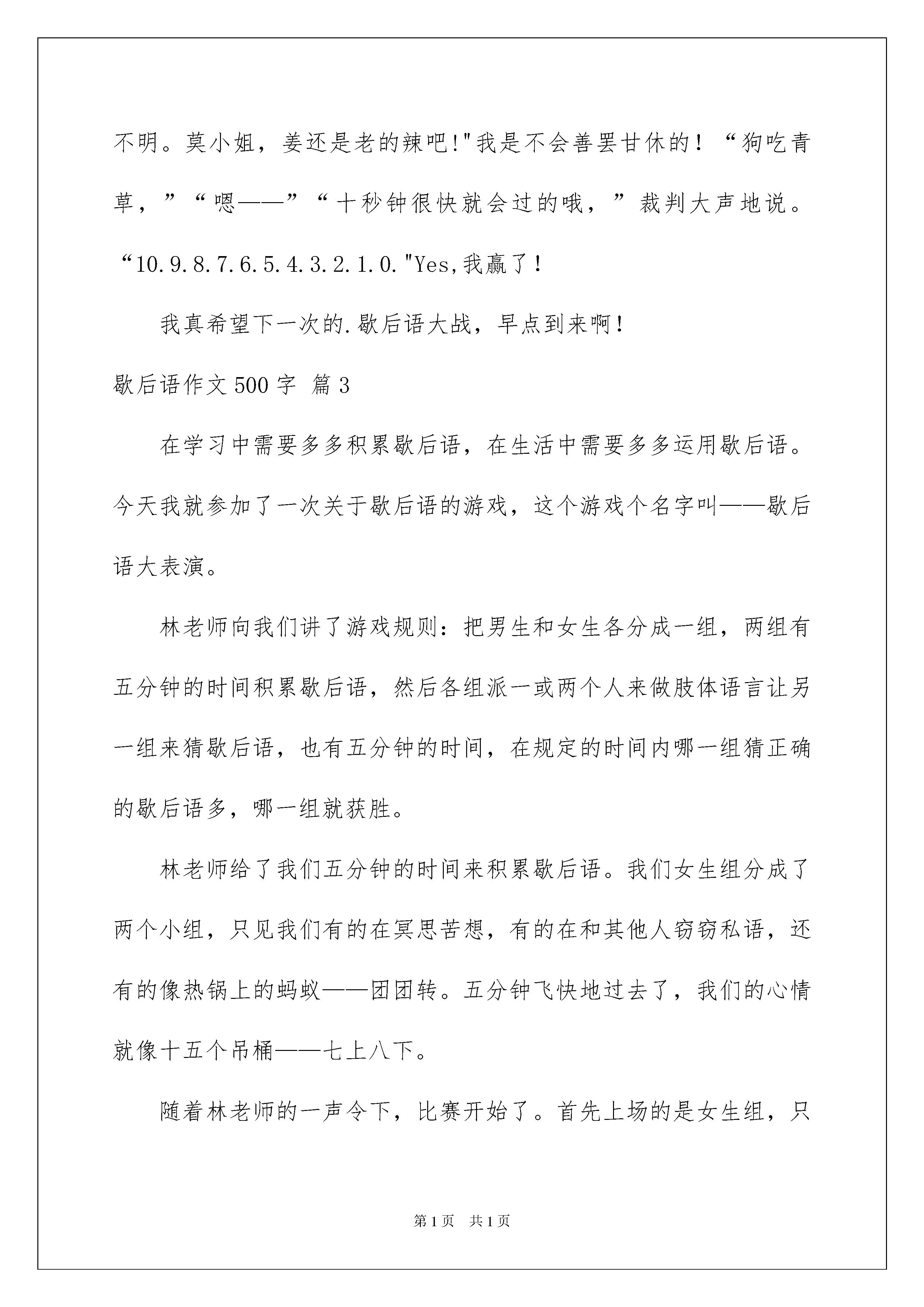 不明。莫小姐，姜还是老的辣吧!"我是不会善罢甘休的！“狗吃青草，”“嗯——”“十秒钟很快就会过的哦，”裁判大声地说。“10.9.8.7.6.5.4.3.2.1.0."Yes,我赢了！

我真希望下一次的.歇后语大战，早点到来啊！

歇后语作文500字 篇3

在学习中需要多多积累歇后语，在生活中需要多多运用歇后语。今天我就参加了一次关于歇后语的游戏，这个游戏个名字叫——歇后语大表演。

林老师向我们讲了游戏规则：把男生和女生各分成一组，两组有五分钟的时间积累歇后语，然后各组派一或两个人来做肢体语言让另一组来猜歇后语，也有五分钟的时间，在规定的时间内哪一组猜正确的歇后语多，哪一组就获胜。

林老师给了我们五分钟的时间来积累歇后语。我们女生组分成了两个小组，只见我们有的在冥思苦想，有的在和其他人窃窃私语，还有的像热锅上的蚂蚁——团团转。五分钟飞快地过去了，我们的心情就像十五个吊桶——七上八下。

随着林老师的一声令下，比赛开始了。首先上场的是女生组，只

第1页 共1页